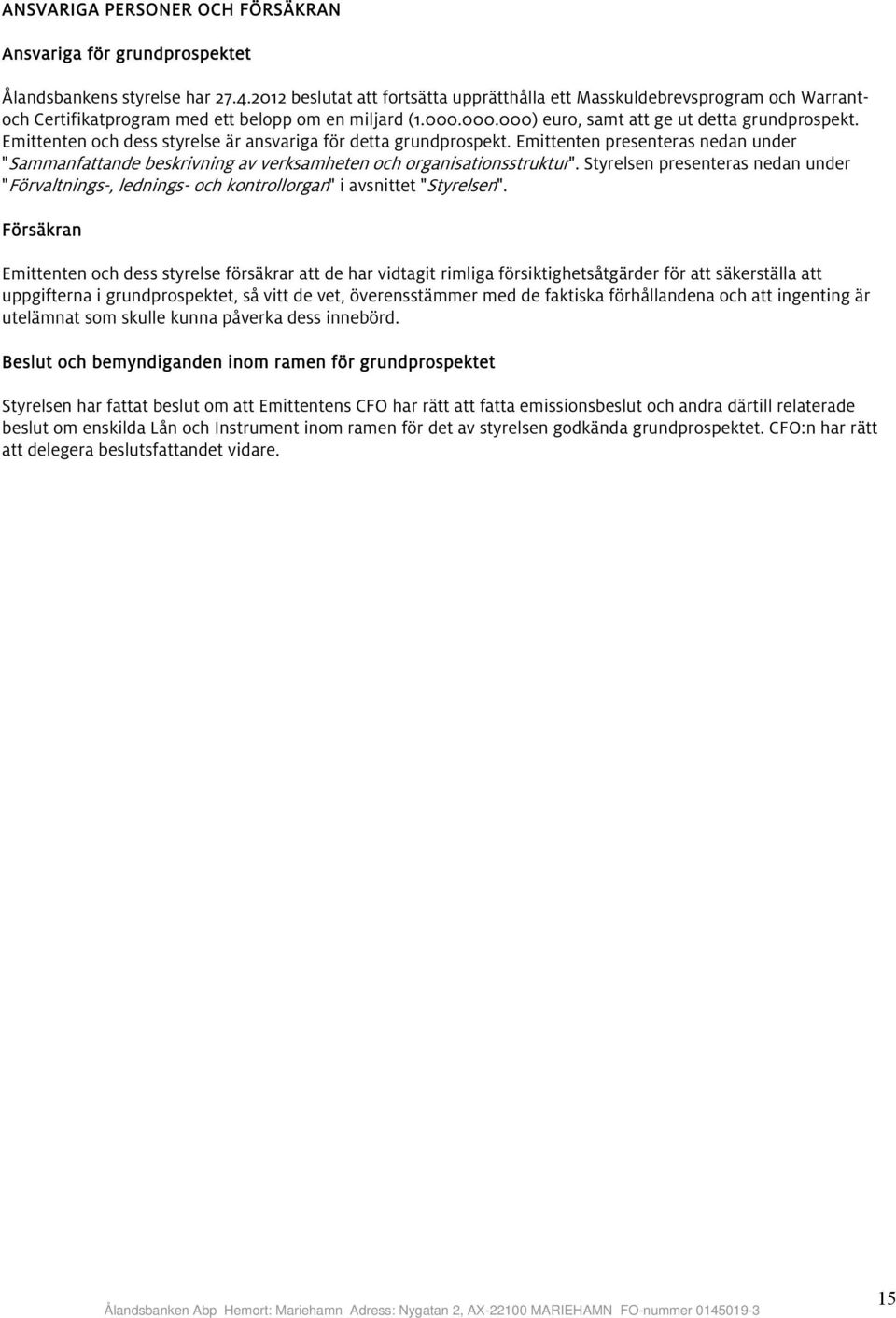 ANSVARIGA PERSONER OCH FÖRSÄKRAN

Ansvariga för grundprospektet

Ålandsbankens styrelse har 27.4.2012 beslutat att fortsätta upprätthålla ett Masskuldebrevsprogram och Warrant- och Certifikatprogram med ett belopp om en miljard (1.000.000.000) euro, samt att ge ut detta grundprospekt. Emittenten och dess styrelse är ansvariga för detta grundprospekt. Emittenten presenteras nedan under "Sammanfattande beskrivning av verksamheten och organisationsstruktur". Styrelsen presenteras nedan under "Förvaltnings-, lednings- och kontrollorgan" i avsnittet "Styrelsen".

Försäkran

Emittenten och dess styrelse försäkrar att de har vidtagit rimliga försiktighetsåtgärder för att säkerställa att uppgifterna i grundprospektet, så vitt de vet, överensstämmer med de faktiska förhållandena och att ingenting är utelämnat som skulle kunna påverka dess innebörd.

Beslut och bemyndiganden inom ramen för grundprospektet

Styrelsen har fattat beslut om att Emittentens CFO har rätt att fatta emissionsbeslut och andra därtill relaterade beslut om enskilda Lån och Instrument inom ramen för det av styrelsen godkända grundprospektet. CFO:n har rätt att delegera beslutsfattandet vidare.

Ålandsbanken Abp Hemort: Mariehamn Adress: Nygatan 2, AX-22100 MARIEHAMN FO-nummer 0145019-3

15